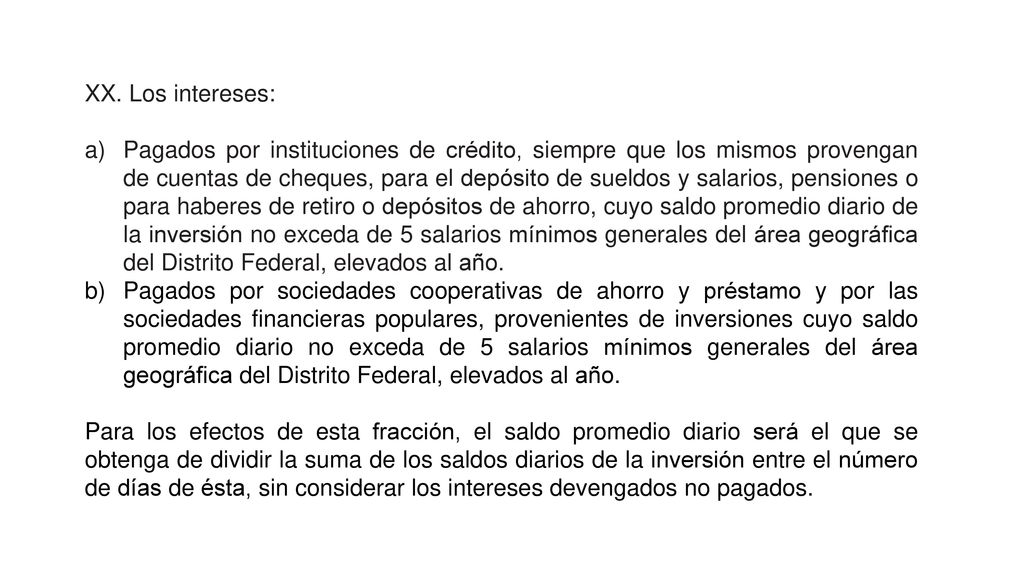 XX. Los intereses:

a) Pagados por instituciones de crédito, siempre que los mismos provengan de cuentas de cheques, para el depósito de sueldos y salarios, pensiones o para haberes de retiro o depósitos de ahorro, cuyo saldo promedio diario de la inversión no exceda de 5 salarios mínimos generales del área geográfica del Distrito Federal, elevados al año.
b) Pagados por sociedades cooperativas de ahorro y préstamo y por las sociedades financieras populares, provenientes de inversiones cuyo saldo promedio diario no exceda de 5 salarios mínimos generales del área geográfica del Distrito Federal, elevados al año.

Para los efectos de esta fracción, el saldo promedio diario será el que se obtenga de dividir la suma de los saldos diarios de la inversión entre el número de días de ésta, sin considerar los intereses devengados no pagados.